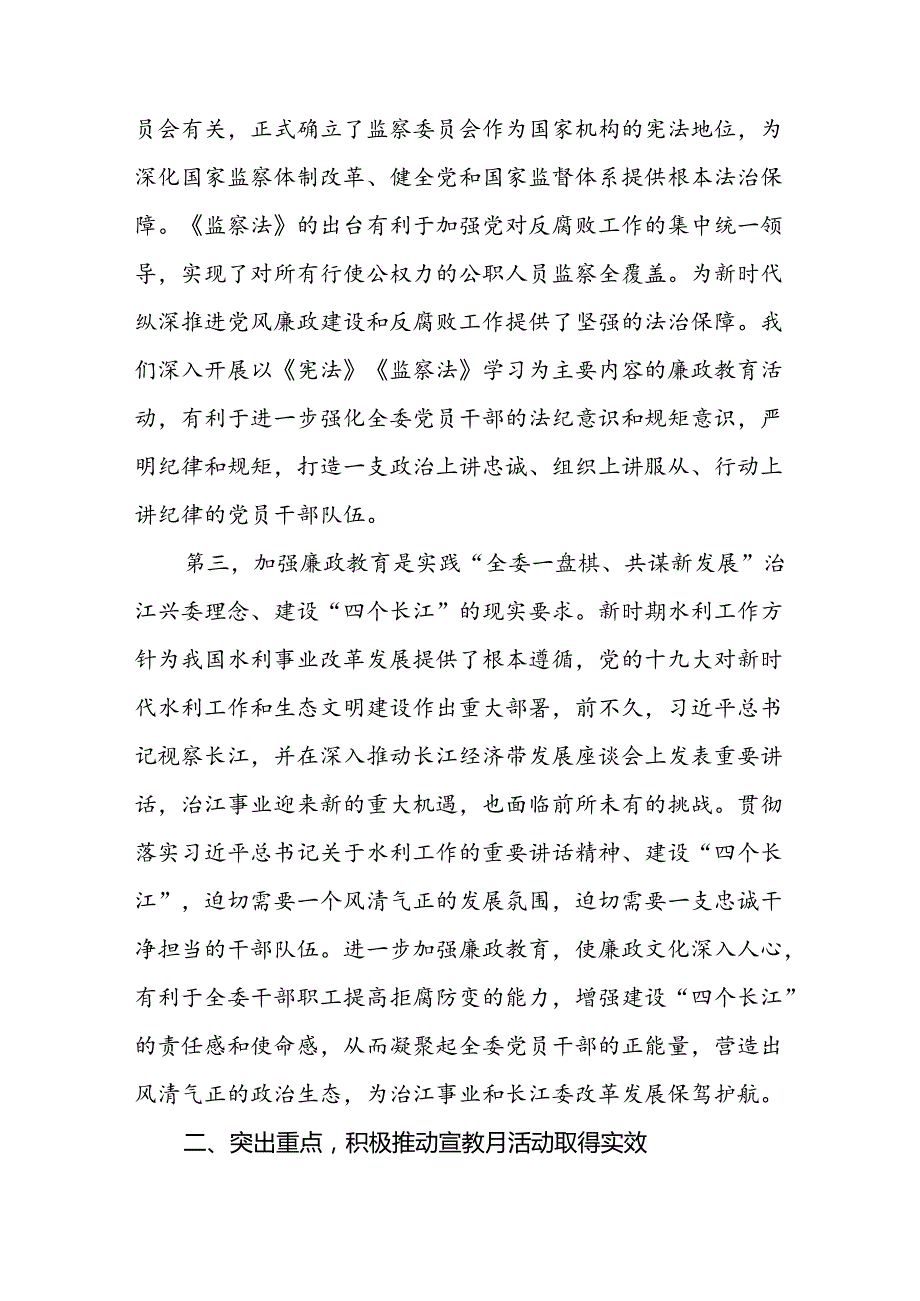 员会有关，正式确立了监察委员会作为国家机构的宪法地位，为深化国家监察体制改革、健全党和国家监督体系提供根本法治保障。《监察法》的出台有利于加强党对反腐败工作的集中统一领导，实现了对所有行使公权力的公职人员监察全覆盖。为新时代纵深推进党风廉政建设和反腐败工作提供了坚强的法治保障。我们深入开展以《宪法》《监察法》学习为主要内容的廉政教育活动，有利于进一步强化全委党员干部的法纪意识和规矩意识，严明纪律和规矩，打造一支政治上讲忠诚、组织上讲服从、行动上讲纪律的党员干部队伍。

第三，加强廉政教育是实践“全委一盘棋、共谋新发展”治江兴委理念、建设“四个长江”的现实要求。新时期水利工作方针为我国水利事业改革发展提供了根本遵循，党的十九大对新时代水利工作和生态文明建设作出重大部署，前不久，习近平总书记视察长江，并在深入推动长江经济带发展座谈会上发表重要讲话，治江事业迎来新的重大机遇，也面临前所未有的挑战。贯彻落实习近平总书记关于水利工作的重要讲话精神、建设“四个长江”，迫切需要一个风清气正的发展氛围，迫切需要一支忠诚干净担当的干部队伍。进一步加强廉政教育，使廉政文化深入人心，有利于全委干部职工提高拒腐防变的能力，增强建设“四个长江”的责任感和使命感，从而凝聚起全委党员干部的正能量，营造出风清气正的政治生态，为治江事业和长江委改革发展保驾护航。

二、突出重点，积极推动宣教月活动取得实效